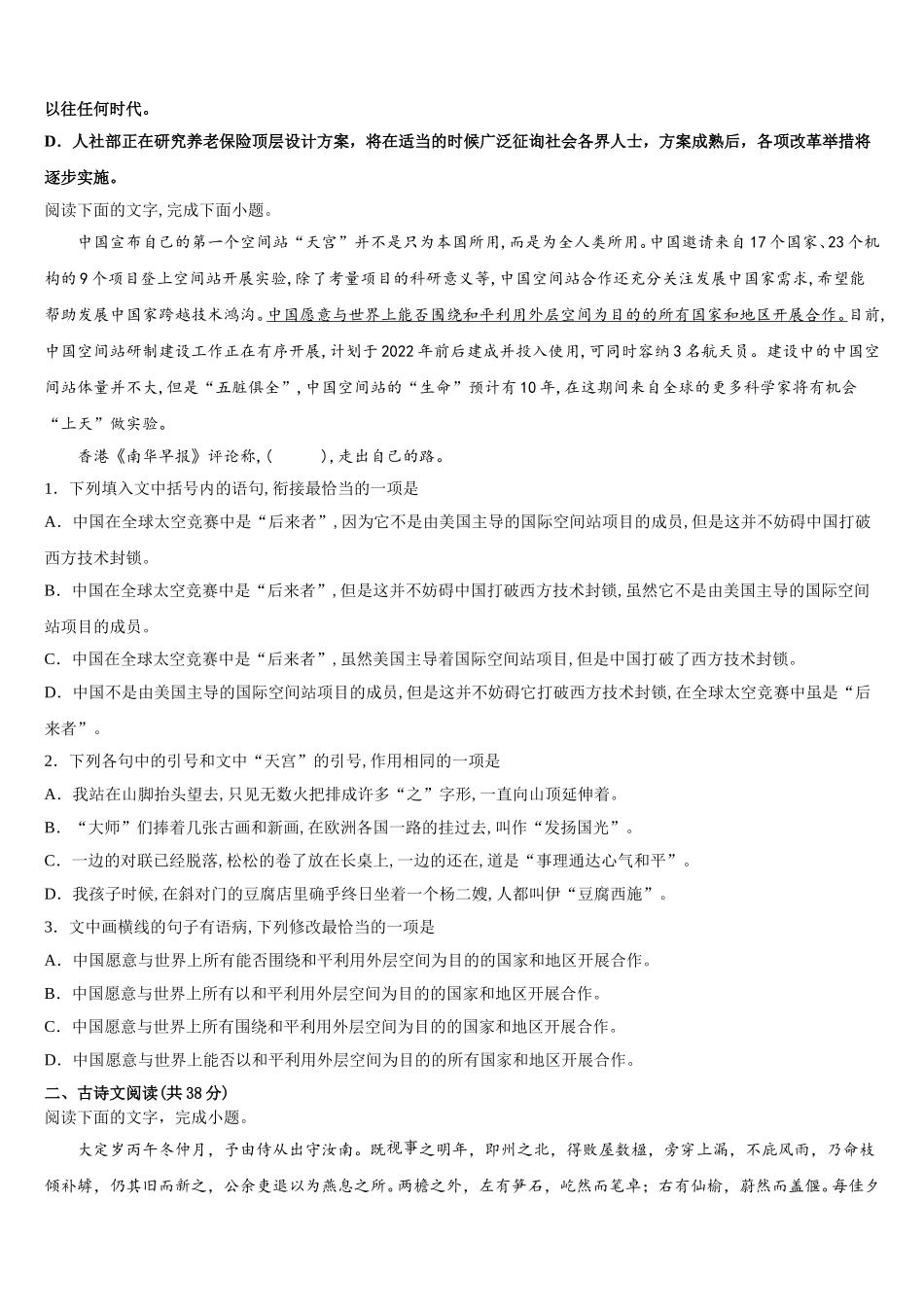 以往任何时代。

D．人社部正在研究养老保险顶层设计方案，将在适当的时候广泛征询社会各界人士，方案成熟后，各项改革举措将逐步实施。

阅读下面的文字，完成下面小题。

中国宣布自己的第一个空间站“天宫”并不是只为本国所用，而是为全人类所用。中国邀请来自17个国家、23个机构的9个项目登上空间站开展实验，除了考量项目的科研意义等，中国空间站合作还充分关注发展中国家需求，希望能帮助发展中国家跨越技术鸿沟。中国愿意与世界上能否围绕和平利用外层空间为目的的所有国家和地区开展合作。目前，中国空间站研制建设工作正在有序开展，计划于2022年前后建成并投入使用，可同时容纳3名航天员。建设中的中国空间站体量并不大，但是“五脏俱全”，中国空间站的“生命”预计有10年，在这期间来自全球的更多科学家将有机会“上天”做实验。

香港《南华早报》评论称，(　　　)，走出自己的路。

1．下列填入文中括号内的语句，衔接最恰当的一项是

A．中国在全球太空竞赛中是“后来者”，因为它不是由美国主导的国际空间站项目的成员，但是这并不妨碍中国打破西方技术封锁。

B．中国在全球太空竞赛中是“后来者”，但是这并不妨碍中国打破西方技术封锁，虽然它不是由美国主导的国际空间站项目的成员。

C．中国在全球太空竞赛中是“后来者”，虽然美国主导着国际空间站项目，但是中国打破了西方技术封锁。

D．中国不是由美国主导的国际空间站项目的成员，但是这并不妨碍它打破西方技术封锁，在全球太空竞赛中虽是“后来者”。

2．下列各句中的引号和文中“天宫”的引号，作用相同的一项是

A．我站在山脚抬头望去，只见无数火把排成许多“之”字形，一直向山顶延伸着。

B．“大师”们捧着几张古画和新画，在欧洲各国一路的挂过去，叫作“发扬国光”。

C．一边的对联已经脱落，松松的卷了放在长桌上，一边的还在，道是“事理通达心气和平”。

D．我孩子时候，在斜对门的豆腐店里确乎终日坐着一个杨二嫂，人都叫伊“豆腐西施”。

3．文中画横线的句子有语病，下列修改最恰当的一项是

A．中国愿意与世界上所有能否围绕和平利用外层空间为目的的国家和地区开展合作。

B．中国愿意与世界上所有以和平利用外层空间为目的的国家和地区开展合作。

C．中国愿意与世界上所有围绕和平利用外层空间为目的的国家和地区开展合作。

D．中国愿意与世界上能否以和平利用外层空间为目的的所有国家和地区开展合作。

二、古诗文阅读(共38分)

阅读下面的文字，完成小题。

大定岁丙午冬仲月，予由侍从出守汝南。既视事之明年，即州之北，得败屋数楹，旁穿上漏，不庇风雨，乃命枝倾补罅，仍其旧而新之，公余吏退以为燕息之所。两檐之外，左有笋石，屹然而笔卓；右有仙榆，蔚然而盖偃。每佳夕